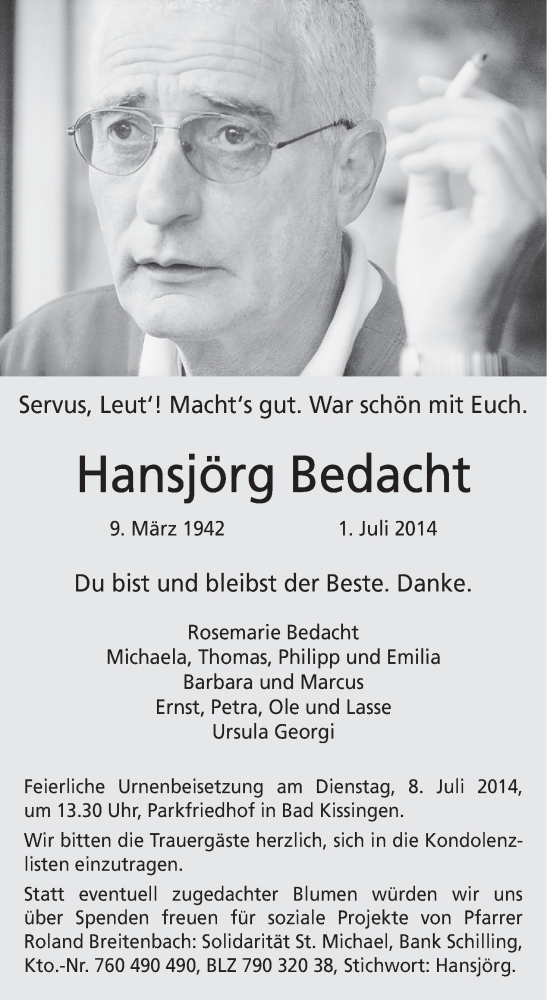 Servus, Leut'! Macht's gut. War schön mit Euch.

Hansjörg Bedacht

9. März 1942 1. Juli 2014

Du bist und bleibst der Beste. Danke.

Rosemarie Bedacht
Michaela, Thomas, Philipp und Emilia
Barbara und Marcus
Ernst, Petra, Ole und Lasse
Ursula Georgi

Feierliche Urnenbeisetzung am Dienstag, 8. Juli 2014, um 13.30 Uhr, Parkfriedhof in Bad Kissingen.

Wir bitten die Trauergäste herzlich, sich in die Kondolenzlisten einzutragen.

Statt eventuell zugedachter Blumen würden wir uns über Spenden freuen für soziale Projekte von Pfarrer Roland Breitenbach: Solidarität St. Michael, Bank Schilling, Kto.-Nr. 760 490 490, BLZ 790 320 38, Stichwort: Hansjörg.